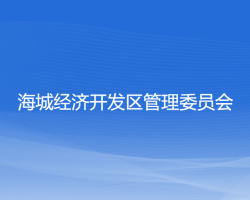 海城经济开发区管理委员会